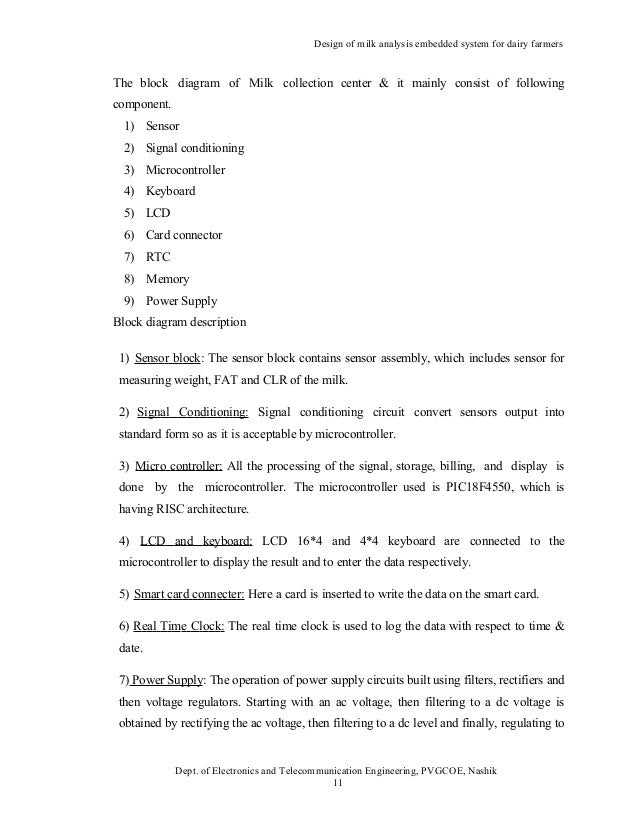 Design of milk analysis embedded system for dairy farmers

The block diagram of Milk collection center & it mainly consist of following component.

1) Sensor
2) Signal conditioning
3) Microcontroller
4) Keyboard
5) LCD
6) Card connector
7) RTC
8) Memory
9) Power Supply

Block diagram description

1) Sensor block: The sensor block contains sensor assembly, which includes sensor for measuring weight, FAT and CLR of the milk.

2) Signal Conditioning: Signal conditioning circuit convert sensors output into standard form so as it is acceptable by microcontroller.

3) Micro controller: All the processing of the signal, storage, billing, and display is done by the microcontroller. The microcontroller used is PIC18F4550, which is having RISC architecture.

4) LCD and keyboard: LCD 16*4 and 4*4 keyboard are connected to the microcontroller to display the result and to enter the data respectively.

5) Smart card connecter: Here a card is inserted to write the data on the smart card.

6) Real Time Clock: The real time clock is used to log the data with respect to time & date.

7) Power Supply: The operation of power supply circuits built using filters, rectifiers and then voltage regulators. Starting with an ac voltage, then filtering to a dc voltage is obtained by rectifying the ac voltage, then filtering to a dc level and finally, regulating to

Dept. of Electronics and Telecommunication Engineering, PVGCOE, Nashik
11